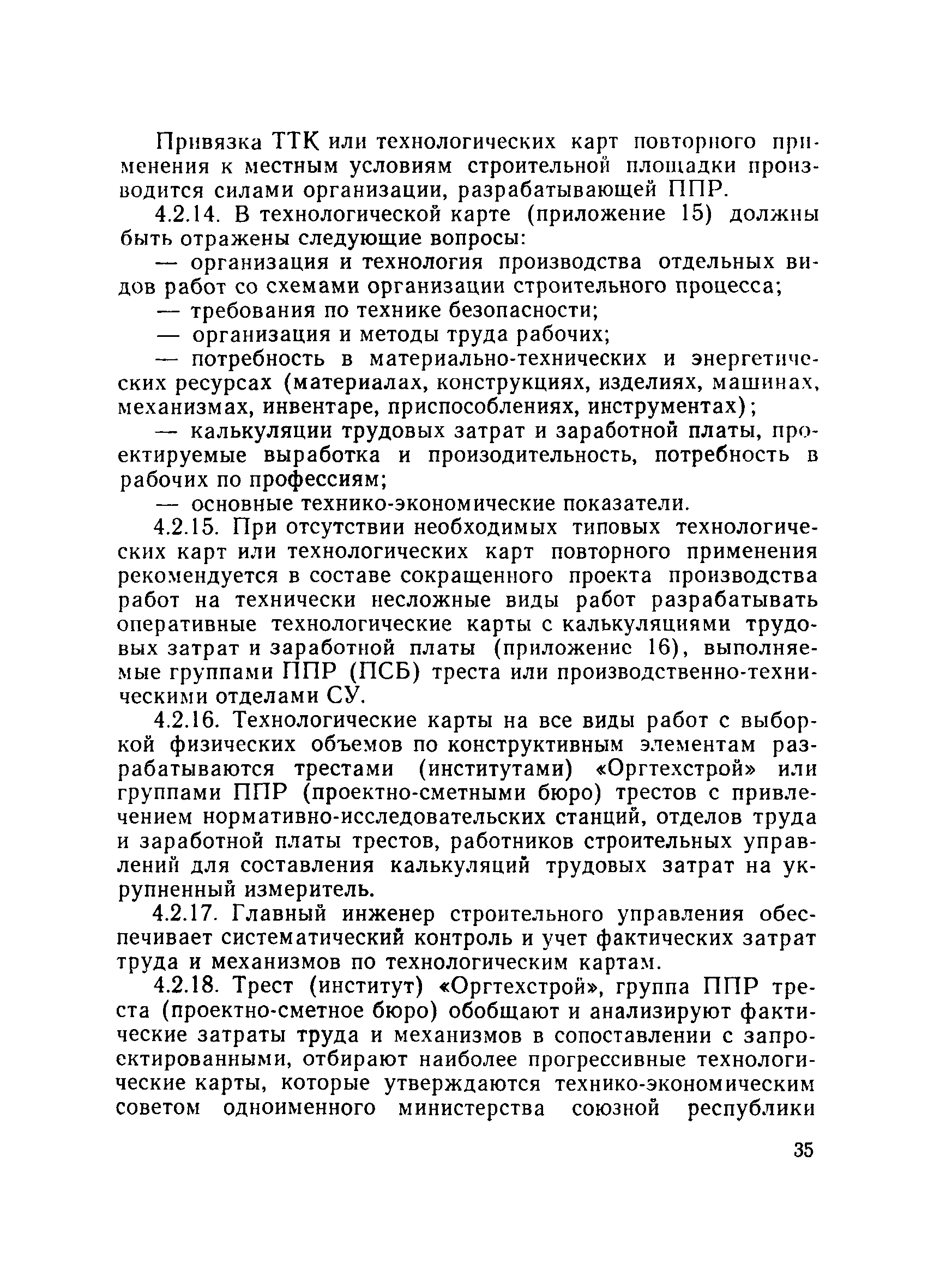 Привязка ТТК или технологических карт повторного применения к местным условиям строительной площадки производится силами организации, разрабатывающей ППР.

4.2.14. В технологической карте (приложение 15) должны быть отражены следующие вопросы:

— организация и технология производства отдельных видов работ со схемами организации строительного процесса;

— требования по технике безопасности;

— организация и методы труда рабочих;

— потребность в материально-технических и энергетических ресурсах (материалах, конструкциях, изделиях, машинах, механизмах, инвентаре, приспособлениях, инструментах);

— калькуляции трудовых затрат и заработной платы, проектируемые выработка и произодительность, потребность в рабочих по профессиям;

— основные технико-экономические показатели.

4.2.15. При отсутствии необходимых типовых технологических карт или технологических карт повторного применения рекомендуется в составе сокращенного проекта производства работ на технически несложные виды работ разрабатывать оперативные технологические карты с калькуляциями трудовых затрат и заработной платы (приложение 16), выполняемые группами ППР (ПСБ) треста или производственно-техническими отделами СУ.

4.2.16. Технологические карты на все виды работ с выборкой физических объемов по конструктивным элементам разрабатываются трестами (институтами) «Оргтехстрой» или группами ППР (проектно-сметными бюро) трестов с привлечением нормативно-исследовательских станций, отделов труда и заработной платы трестов, работников строительных управлений для составления калькуляций трудовых затрат на укрупненный измеритель.

4.2.17. Главный инженер строительного управления обеспечивает систематический контроль и учет фактических затрат труда и механизмов по технологическим картам.

4.2.18. Трест (институт) «Оргтехстрой», группа ППР треста (проектно-сметное бюро) обобщают и анализируют фактические затраты труда и механизмов в сопоставлении с запроектированными, отбирают наиболее прогрессивные технологические карты, которые утверждаются технико-экономическим советом одноименного министерства союзной республики

35